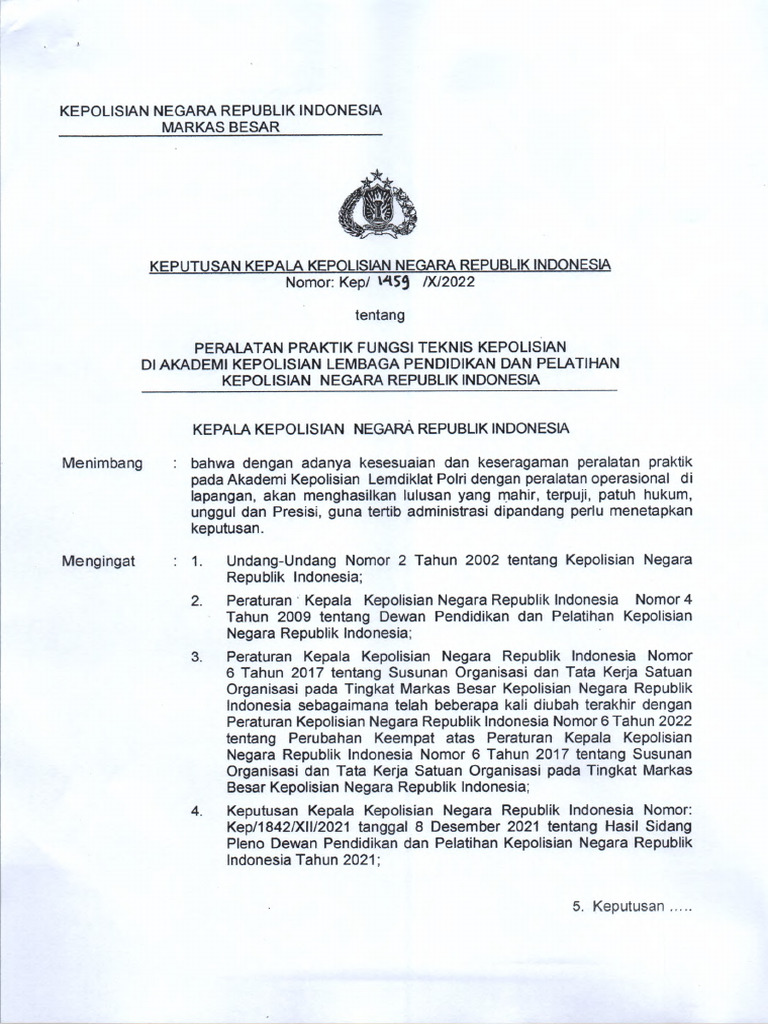 KEPOLISIAN NEGARA REPUBLIK INDONESIA
MARKAS BESAR

KEPUTUSAN KEPALA KEPOLISIAN NEGARA REPUBLIK INDONESIA
Nomor: Kep/ 1459 /X/2022

tentang

PERALATAN PRAKTIK FUNGSI TEKNIS KEPOLISIAN
DI AKADEMI KEPOLISIAN LEMBAGA PENDIDIKAN DAN PELATIHAN
KEPOLISIAN NEGARA REPUBLIK INDONESIA

KEPALA KEPOLISIAN NEGARA REPUBLIK INDONESIA

Menimbang : bahwa dengan adanya kesesuaian dan keseragaman peralatan praktik pada Akademi Kepolisian Lemdiklat Polri dengan peralatan operasional di lapangan, akan menghasilkan lulusan yang mahir, terpuji, patuh hukum, unggul dan Presisi, guna tertib administrasi dipandang perlu menetapkan keputusan.

Mengingat : 1. Undang-Undang Nomor 2 Tahun 2002 tentang Kepolisian Negara Republik Indonesia;

2. Peraturan Kepala Kepolisian Negara Republik Indonesia Nomor 4 Tahun 2009 tentang Dewan Pendidikan dan Pelatihan Kepolisian Negara Republik Indonesia;

3. Peraturan Kepala Kepolisian Negara Republik Indonesia Nomor 6 Tahun 2017 tentang Susunan Organisasi dan Tata Kerja Satuan Organisasi pada Tingkat Markas Besar Kepolisian Negara Republik Indonesia sebagaimana telah beberapa kali diubah terakhir dengan Peraturan Kepolisian Negara Republik Indonesia Nomor 6 Tahun 2022 tentang Perubahan Keempat atas Peraturan Kepala Kepolisian Negara Republik Indonesia Nomor 6 Tahun 2017 tentang Susunan Organisasi dan Tata Kerja Satuan Organisasi pada Tingkat Markas Besar Kepolisian Negara Republik Indonesia;

4. Keputusan Kepala Kepolisian Negara Republik Indonesia Nomor: Kep/1842/XII/2021 tanggal 8 Desember 2021 tentang Hasil Sidang Pleno Dewan Pendidikan dan Pelatihan Kepolisian Negara Republik Indonesia Tahun 2021;

5. Keputusan .....